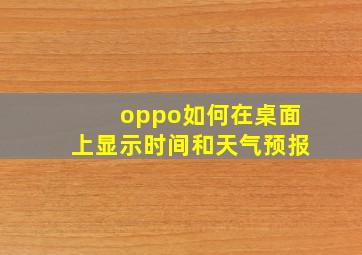 oppo如何在桌面上显示时间和天气预报